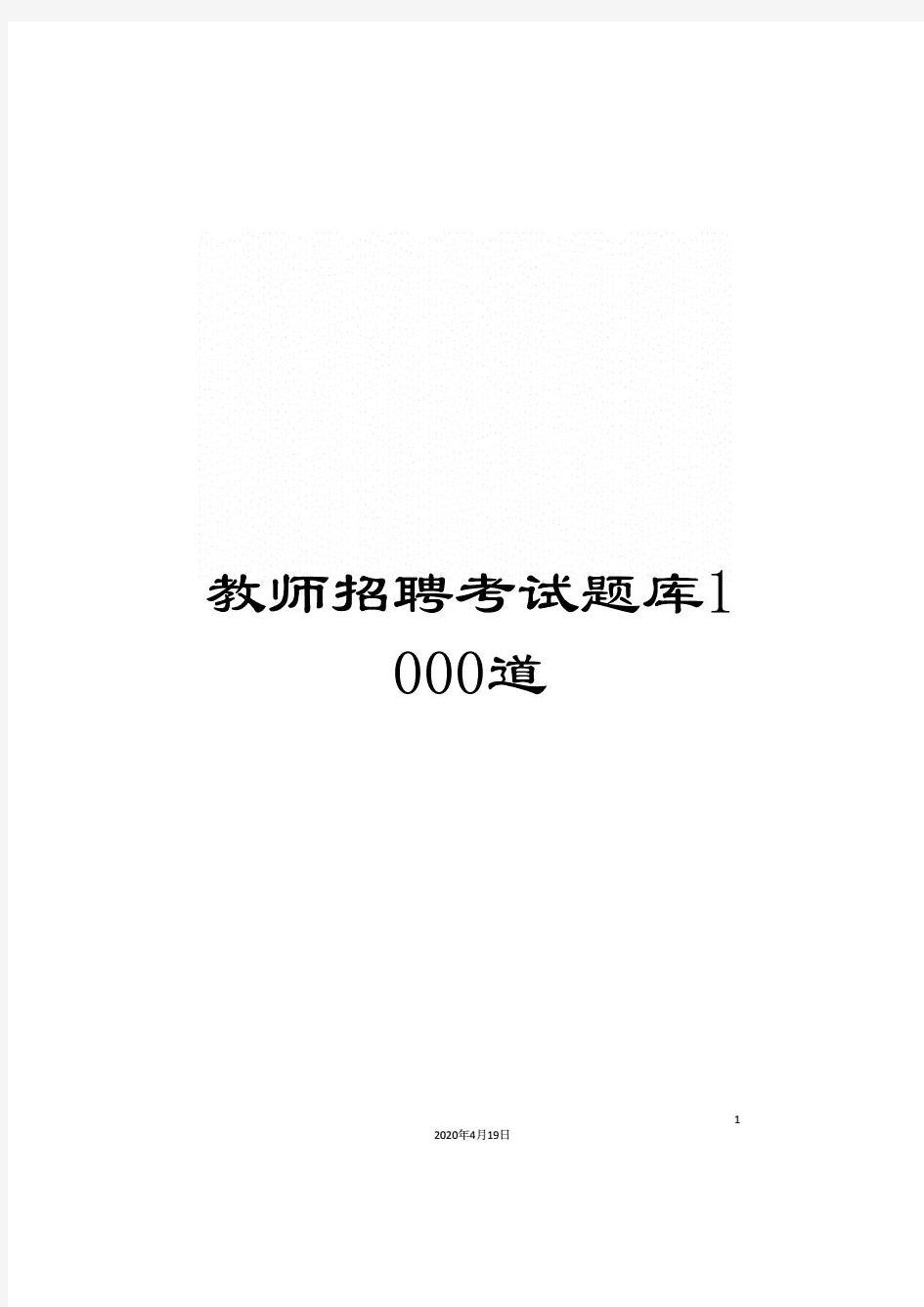 教师招聘考试题库1000道

1

2020年4月19日